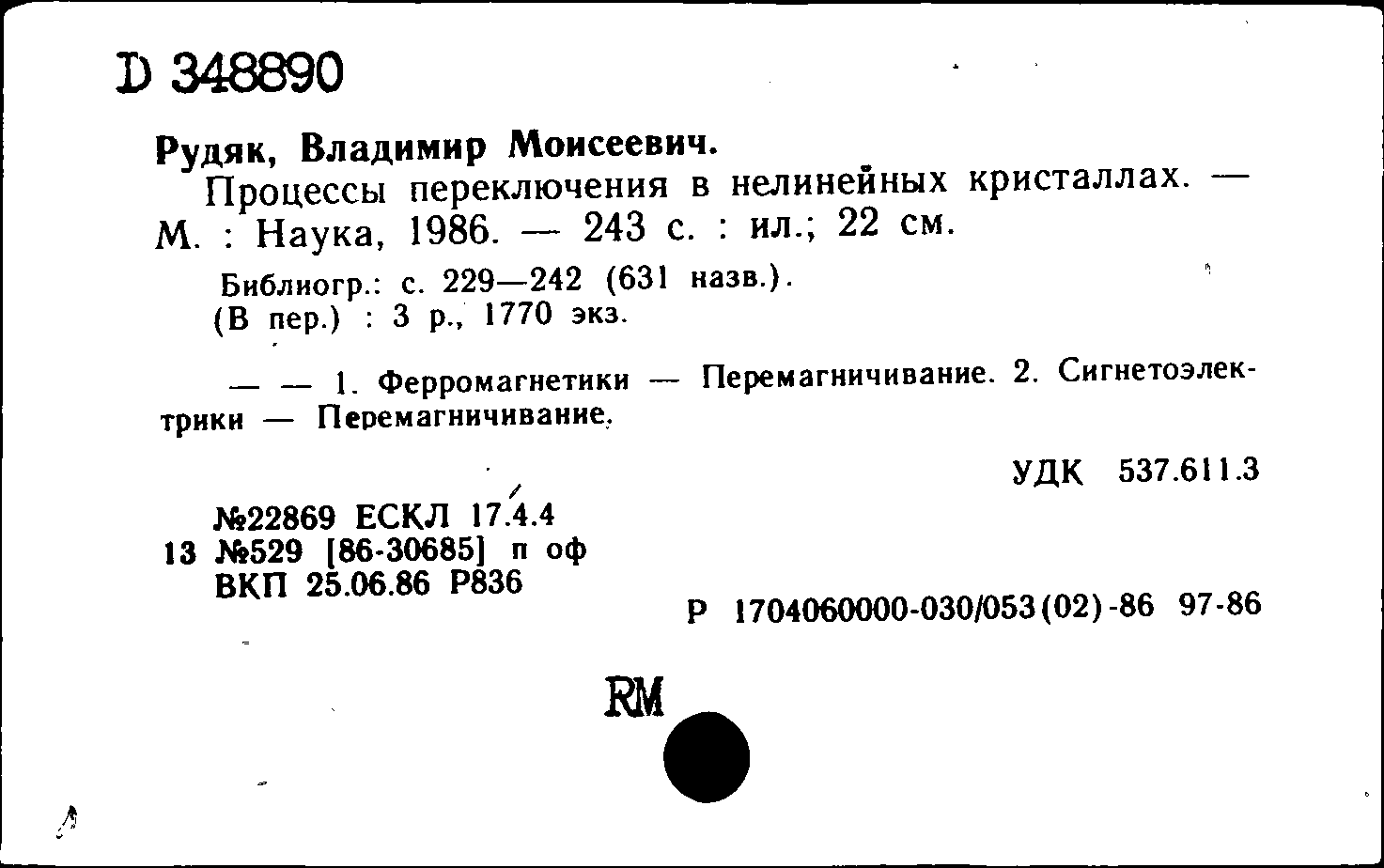 D 348890

Рудяк, Владимир Моисеевич.

Процессы переключения в нелинейных кристаллах. — М. : Наука, 1986. — 243 с. : ил.; 22 см.

Библиогр.: с. 229—242 (631 назв.).
(В пер.) : 3 р., 1770 экз.

— — 1. Ферромагнетики — Перемагничивание. 2. Сигнетоэлектрики — Перемагничивание.

УДК 537.611.3

№22869 ЕСКЛ 17.4.4
13 №529 [86-30685] п оф
ВКП 25.06.86 Р836

Р 1704060000-030/053(02)-86 97-86

RM